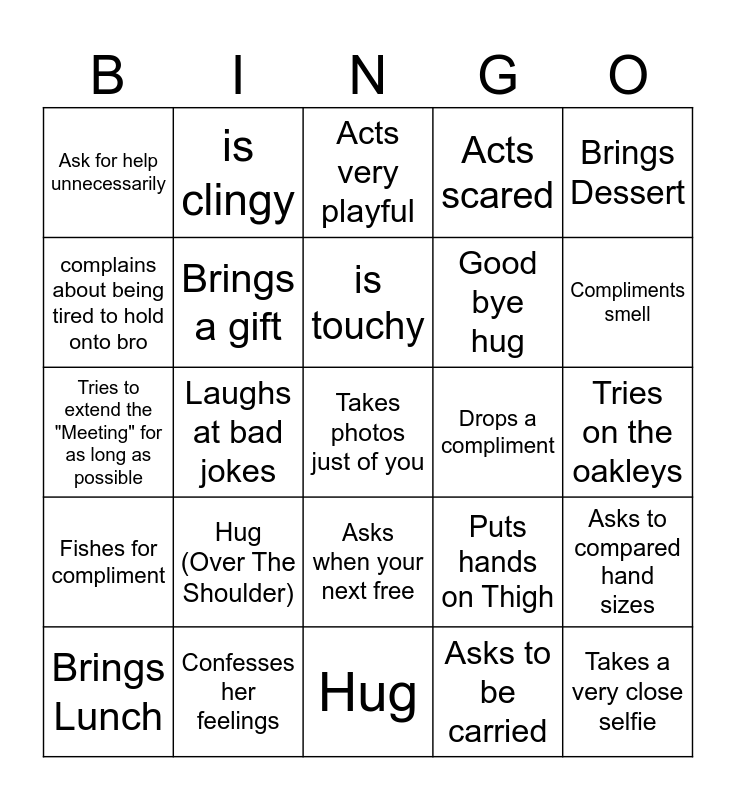 | B | I | N | G | O |
|---|---|---|---|---|
| Ask for help unnecessarily | is clingy | Acts very playful | Acts scared | Brings Dessert |
| complains about being tired to hold onto bro | Brings a gift | is touchy | Good bye hug | Compliments smell |
| Tries to extend the "Meeting" for as long as possible | Laughs at bad jokes | Takes photos just of you | Drops a compliment | Tries on the oakleys |
| Fishes for compliment | Hug (Over The Shoulder) | Asks when your next free | Puts hands on Thigh | Asks to compared hand sizes |
| Brings Lunch | Confesses her feelings | Hug | Asks to be carried | Takes a very close selfie |